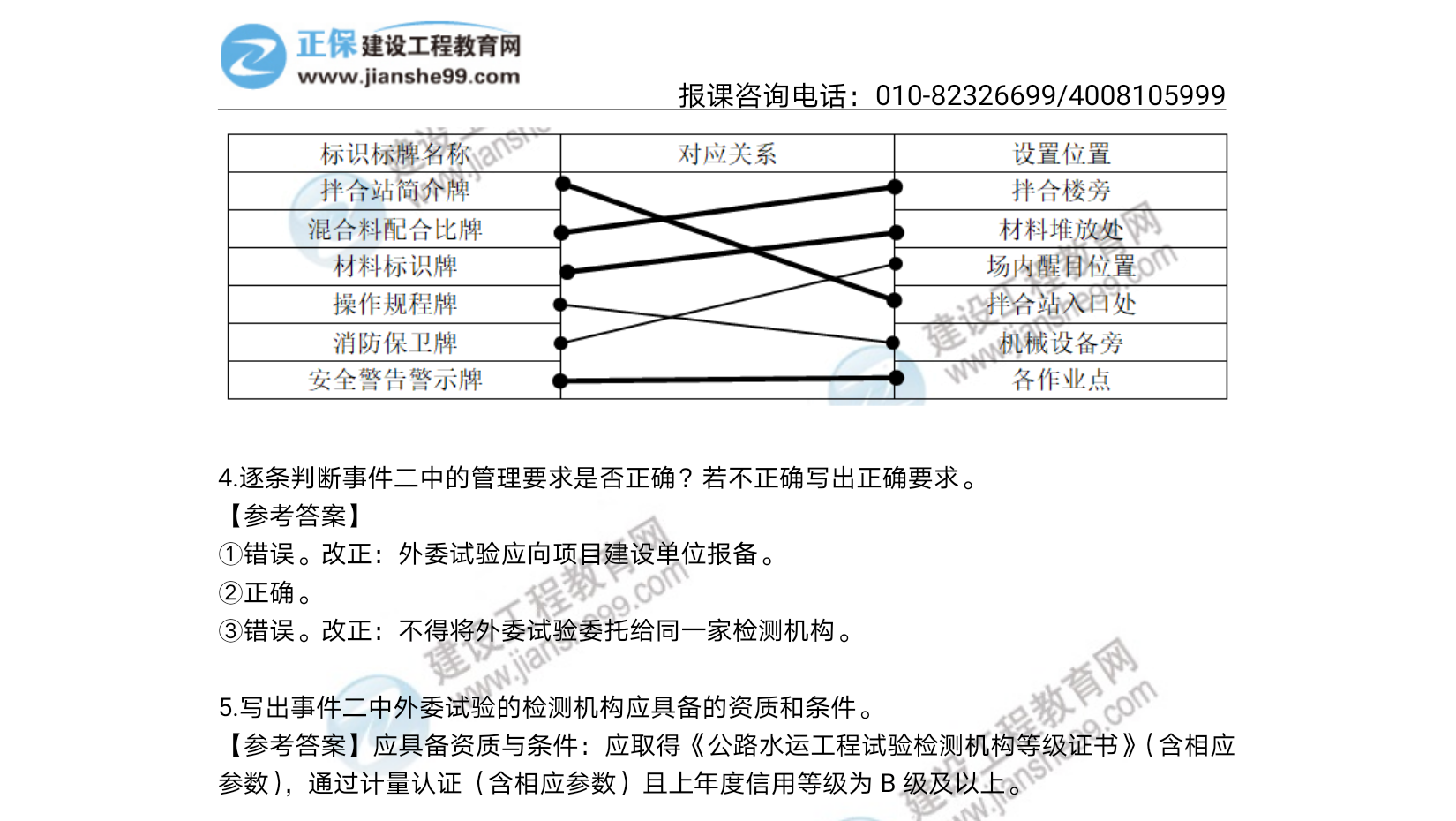 正保建设工程教育网
www.jianshe99.com

报课咨询电话：010-82326699/4008105999

| 标识标牌名称 | 对应关系 | 设置位置 |
|---|---|---|
| 拌合站简介牌 | | 拌合楼旁 |
| 混合料配合比牌 | | 材料堆放处 |
| 材料标识牌 | | 场内醒目位置 |
| 操作规程牌 | | 拌合站入口处 |
| 消防保卫牌 | | 机械设备旁 |
| 安全警告警示牌 | | 各作业点 |

4.逐条判断事件二中的管理要求是否正确？若不正确写出正确要求。

【参考答案】

①错误。改正：外委试验应向项目建设单位报备。

②正确。

③错误。改正：不得将外委试验委托给同一家检测机构。

5.写出事件二中外委试验的检测机构应具备的资质和条件。

【参考答案】应具备资质与条件：应取得《公路水运工程试验检测机构等级证书》(含相应参数)，通过计量认证（含相应参数）且上年度信用等级为B级及以上。

建设工程教育网 www.jianshe99.com